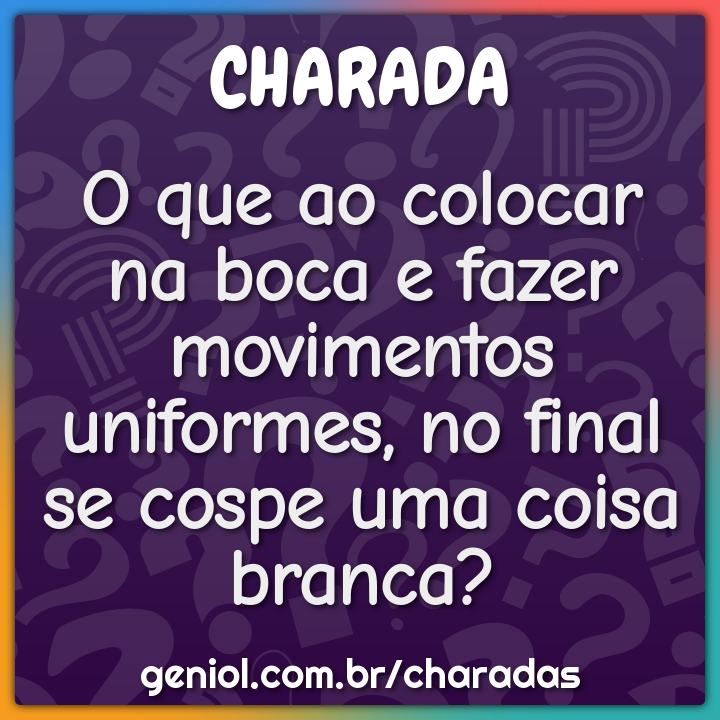 CHARADA

O que ao colocar na boca e fazer movimentos uniformes, no final se cospe uma coisa branca?

geniol.com.br/charadas